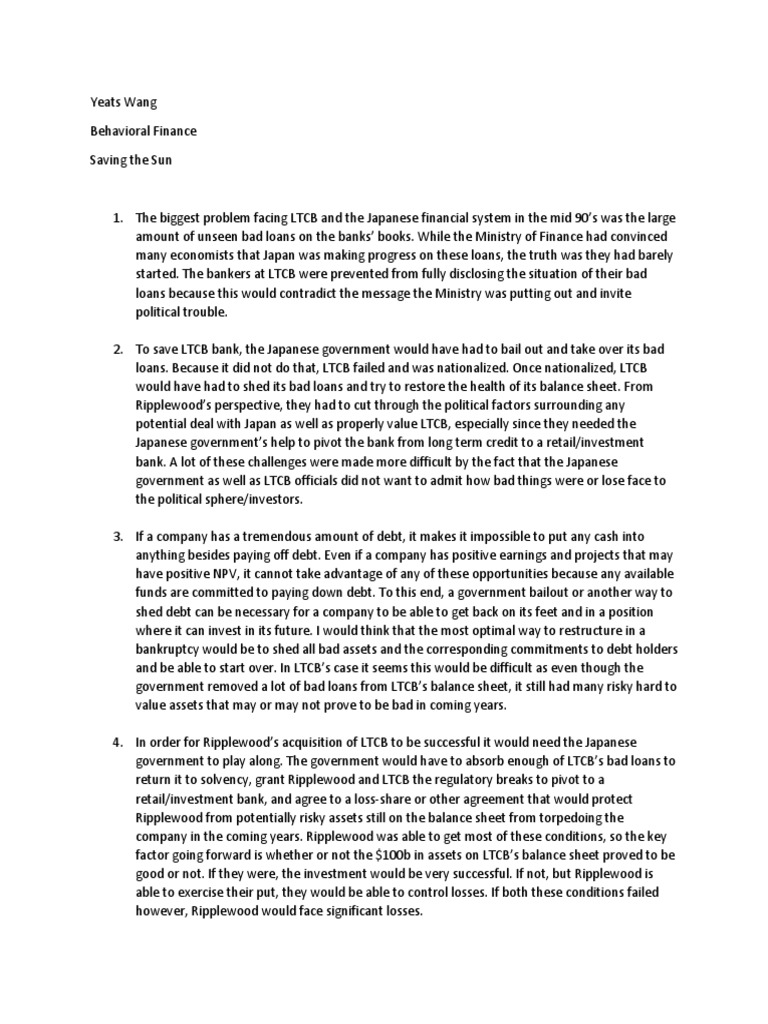 Yeats Wang

Behavioral Finance

Saving the Sun

1. The biggest problem facing LTCB and the Japanese financial system in the mid 90's was the large amount of unseen bad loans on the banks' books. While the Ministry of Finance had convinced many economists that Japan was making progress on these loans, the truth was they had barely started. The bankers at LTCB were prevented from fully disclosing the situation of their bad loans because this would contradict the message the Ministry was putting out and invite political trouble.

2. To save LTCB bank, the Japanese government would have had to bail out and take over its bad loans. Because it did not do that, LTCB failed and was nationalized. Once nationalized, LTCB would have had to shed its bad loans and try to restore the health of its balance sheet. From Ripplewood's perspective, they had to cut through the political factors surrounding any potential deal with Japan as well as properly value LTCB, especially since they needed the Japanese government's help to pivot the bank from long term credit to a retail/investment bank. A lot of these challenges were made more difficult by the fact that the Japanese government as well as LTCB officials did not want to admit how bad things were or lose face to the political sphere/investors.

3. If a company has a tremendous amount of debt, it makes it impossible to put any cash into anything besides paying off debt. Even if a company has positive earnings and projects that may have positive NPV, it cannot take advantage of any of these opportunities because any available funds are committed to paying down debt. To this end, a government bailout or another way to shed debt can be necessary for a company to be able to get back on its feet and in a position where it can invest in its future. I would think that the most optimal way to restructure in a bankruptcy would be to shed all bad assets and the corresponding commitments to debt holders and be able to start over. In LTCB's case it seems this would be difficult as even though the government removed a lot of bad loans from LTCB's balance sheet, it still had many risky hard to value assets that may or may not prove to be bad in coming years.

4. In order for Ripplewood's acquisition of LTCB to be successful it would need the Japanese government to play along. The government would have to absorb enough of LTCB's bad loans to return it to solvency, grant Ripplewood and LTCB the regulatory breaks to pivot to a retail/investment bank, and agree to a loss-share or other agreement that would protect Ripplewood from potentially risky assets still on the balance sheet from torpedoing the company in the coming years. Ripplewood was able to get most of these conditions, so the key factor going forward is whether or not the $100b in assets on LTCB's balance sheet proved to be good or not. If they were, the investment would be very successful. If not, but Ripplewood is able to exercise their put, they would be able to control losses. If both these conditions failed however, Ripplewood would face significant losses.